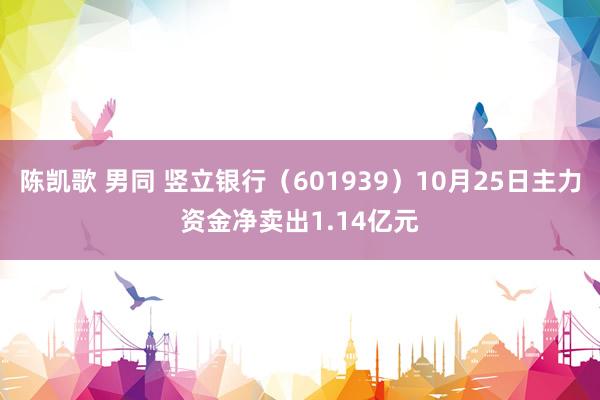 陈凯歌 男同 竖立银行（601939）10月25日主力资金净卖出1.14亿元